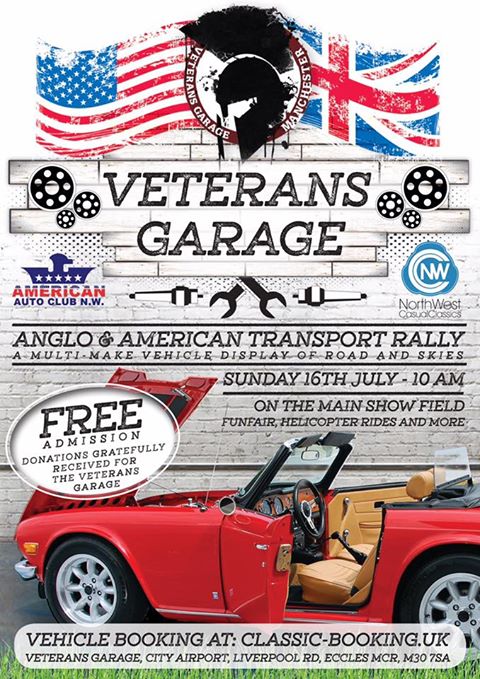 VETERANS GARAGE MANCHESTER

VETERANS GARAGE

AMERICAN AUTO CLUB N.W.

NW NorthWest CasualClassics

ANGLO & AMERICAN TRANSPORT RALLY
A MULTI-MAKE VEHICLE DISPLAY OF ROAD AND SKIES

SUNDAY 16TH JULY - 10 AM

ON THE MAIN SHOW FIELD
FUNFAIR, HELICOPTER RIDES AND MORE

FREE
ADMISSION
DONATIONS GRATEFULLY RECEIVED FOR THE VETERANS GARAGE

VEHICLE BOOKING AT: CLASSIC-BOOKING.UK
VETERANS GARAGE, CITY AIRPORT, LIVERPOOL RD, ECCLES MCR, M30 7SA